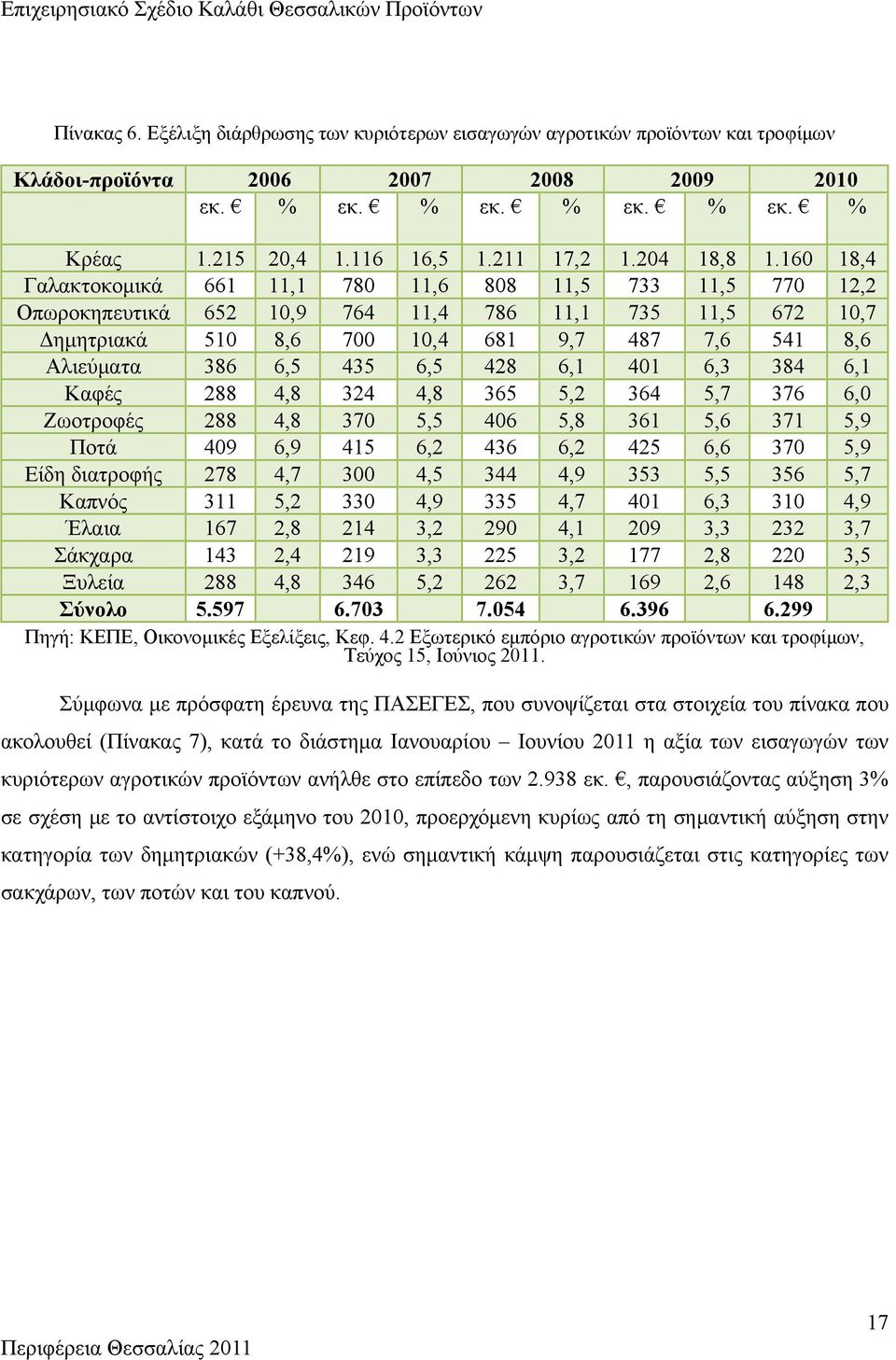 Επιχειρησιακό Σχέδιο Καλάθι Θεσσαλικών Προϊόντων

Πίνακας 6. Εξέλιξη διάρθρωσης των κυριότερων εισαγωγών αγροτικών προϊόντων και τροφίμων

| Κλάδοι-προϊόντα | 2006 | | 2007 | | 2008 | | 2009 | | 2010 | |
|---|---|---|---|---|---|---|---|---|---|---|
| | εκ. € | % | εκ. € | % | εκ. € | % | εκ. € | % | εκ. € | % |
| Κρέας | 1.215 | 20,4 | 1.116 | 16,5 | 1.211 | 17,2 | 1.204 | 18,8 | 1.160 | 18,4 |
| Γαλακτοκομικά | 661 | 11,1 | 780 | 11,6 | 808 | 11,5 | 733 | 11,5 | 770 | 12,2 |
| Οπωροκηπευτικά | 652 | 10,9 | 764 | 11,4 | 786 | 11,1 | 735 | 11,5 | 672 | 10,7 |
| Δημητριακά | 510 | 8,6 | 700 | 10,4 | 681 | 9,7 | 487 | 7,6 | 541 | 8,6 |
| Αλιεύματα | 386 | 6,5 | 435 | 6,5 | 428 | 6,1 | 401 | 6,3 | 384 | 6,1 |
| Καφές | 288 | 4,8 | 324 | 4,8 | 365 | 5,2 | 364 | 5,7 | 376 | 6,0 |
| Ζωοτροφές | 288 | 4,8 | 370 | 5,5 | 406 | 5,8 | 361 | 5,6 | 371 | 5,9 |
| Ποτά | 409 | 6,9 | 415 | 6,2 | 436 | 6,2 | 425 | 6,6 | 370 | 5,9 |
| Είδη διατροφής | 278 | 4,7 | 300 | 4,5 | 344 | 4,9 | 353 | 5,5 | 356 | 5,7 |
| Καπνός | 311 | 5,2 | 330 | 4,9 | 335 | 4,7 | 401 | 6,3 | 310 | 4,9 |
| Έλαια | 167 | 2,8 | 214 | 3,2 | 290 | 4,1 | 209 | 3,3 | 232 | 3,7 |
| Σάκχαρα | 143 | 2,4 | 219 | 3,3 | 225 | 3,2 | 177 | 2,8 | 220 | 3,5 |
| Ξυλεία | 288 | 4,8 | 346 | 5,2 | 262 | 3,7 | 169 | 2,6 | 148 | 2,3 |
| Σύνολο | 5.597 | | 6.703 | | 7.054 | | 6.396 | | 6.299 | |

Πηγή: ΚΕΠΕ, Οικονομικές Εξελίξεις, Κεφ. 4.2 Εξωτερικό εμπόριο αγροτικών προϊόντων και τροφίμων, Τεύχος 15, Ιούνιος 2011.

Σύμφωνα με πρόσφατη έρευνα της ΠΑΣΕΓΕΣ, που συνοψίζεται στα στοιχεία του πίνακα που ακολουθεί (Πίνακας 7), κατά το διάστημα Ιανουαρίου – Ιουνίου 2011 η αξία των εισαγωγών των κυριότερων αγροτικών προϊόντων ανήλθε στο επίπεδο των 2.938 εκ. €, παρουσιάζοντας αύξηση 3% σε σχέση με το αντίστοιχο εξάμηνο του 2010, προερχόμενη κυρίως από τη σημαντική αύξηση στην κατηγορία των δημητριακών (+38,4%), ενώ σημαντική κάμψη παρουσιάζεται στις κατηγορίες των σακχάρων, των ποτών και του καπνού.

17

Περιφέρεια Θεσσαλίας 2011